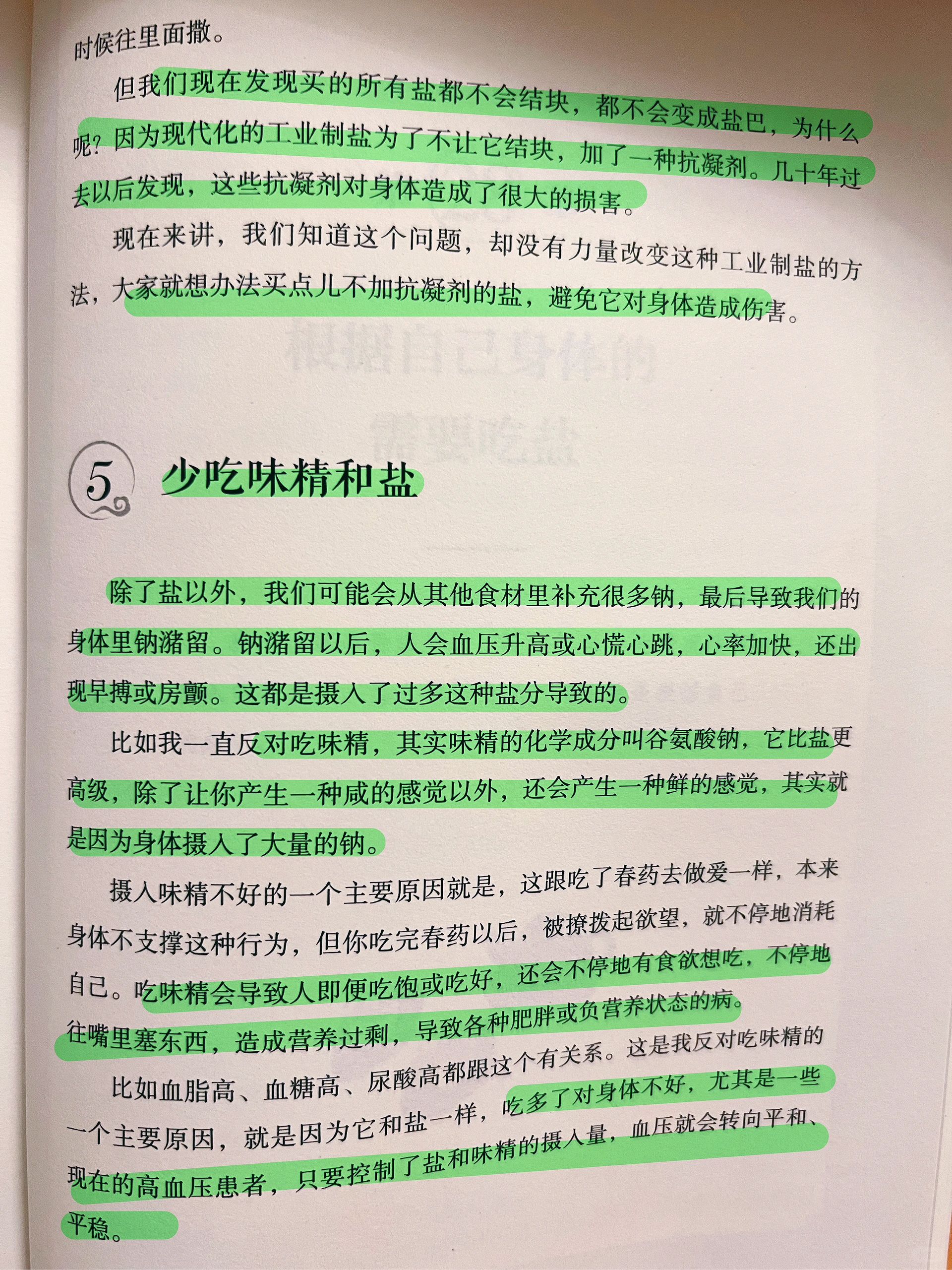 时候往里面撒。

但我们现在发现买的所有盐都不会结块，都不会变成盐巴，为什么呢？因为现代化的工业制盐为了不让它结块，加了一种抗凝剂。几十年过去以后发现，这些抗凝剂对身体造成了很大的损害。

现在来讲，我们知道这个问题，却没有力量改变这种工业制盐的方法，大家就想办法买点儿不加抗凝剂的盐，避免它对身体造成伤害。

5 少吃味精和盐

除了盐以外，我们可能会从其他食材里补充很多钠，最后导致我们的身体里钠潴留。钠潴留以后，人会血压升高或心慌心跳，心率加快，还出现早搏或房颤。这都是摄入了过多这种盐分导致的。

比如我一直反对吃味精，其实味精的化学成分叫谷氨酸钠，它比盐更高级，除了让你产生一种咸的感觉以外，还会产生一种鲜的感觉，其实就是因为身体摄入了大量的钠。

摄入味精不好的一个主要原因就是，这跟吃了春药去做爱一样，本来身体不支撑这种行为，但你吃完春药以后，被撩拨起欲望，就不停地消耗自己。吃味精会导致人即便吃饱或吃好，还会不停地有食欲想吃，不停地往嘴里塞东西，造成营养过剩，导致各种肥胖或负营养状态的病。

比如血脂高、血糖高、尿酸高都跟这个有关系。这是我反对吃味精的一个主要原因，就是因为它和盐一样，吃多了对身体不好，尤其是一些现在的高血压患者，只要控制了盐和味精的摄入量，血压就会转向平和、平稳。